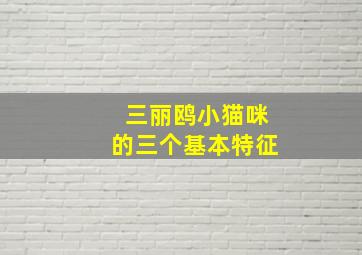 三丽鸥小猫咪
的三个基本特征